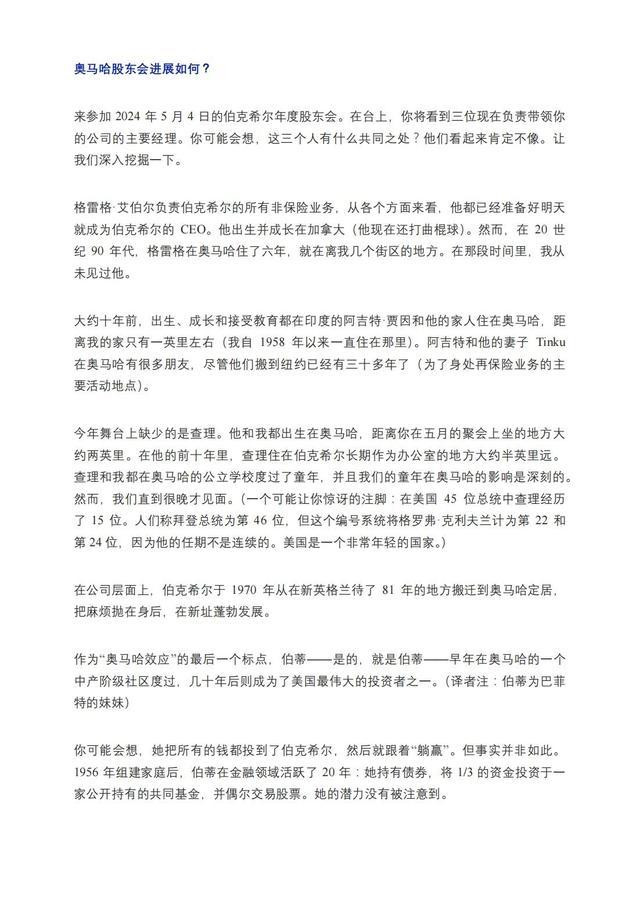 奥马哈股东会进展如何？

来参加 2024 年 5 月 4 日的伯克希尔年度股东会。在台上，你将看到三位现在负责带领你的公司的主要经理。你可能会想，这三个人有什么共同之处？他们看起来肯定不像。让我们深入挖掘一下。

格雷格·艾伯尔负责伯克希尔的所有非保险业务，从各个方面来看，他都已经准备好明天就成为伯克希尔的 CEO。他出生并成长在加拿大（他现在还打曲棍球）。然而，在 20 世纪 90 年代，格雷格在奥马哈住了六年，就在离我几个街区的地方。在那段时间里，我从未见过他。

大约十年前，出生、成长和接受教育都在印度的阿吉特·贾因和他的家人住在奥马哈，距离我的家只有一英里左右（我自 1958 年以来一直住在那里）。阿吉特和他的妻子 Tinku 在奥马哈有很多朋友，尽管他们搬到纽约已经有三十多年了（为了身处再保险业务的主要活动地点）。

今年舞台上缺少的是查理。他和我都出生在奥马哈，距离你在五月的聚会上坐的地方大约两英里。在他的前十年里，查理住在伯克希尔长期作为办公室的地方大约半英里远。查理和我都在奥马哈的公立学校度过了童年，并且我们的童年在奥马哈的影响是深刻的。然而，我们直到很晚才见面。（一个可能让你惊讶的注脚：在美国 45 位总统中查理经历了 15 位。人们称拜登总统为第 46 位，但这个编号系统将格罗弗·克利夫兰计为第 22 和第 24 位，因为他的任期不是连续的。美国是一个非常年轻的国家。）

在公司层面上，伯克希尔于 1970 年从在新英格兰待了 81 年的地方搬迁到奥马哈定居，把麻烦抛在身后，在新址蓬勃发展。

作为“奥马哈效应”的最后一个标点，伯蒂——是的，就是伯蒂——早年在奥马哈的一个中产阶级社区度过，几十年后则成为了美国最伟大的投资者之一。（译者注：伯蒂为巴菲特的妹妹）

你可能会想，她把所有的钱都投到了伯克希尔，然后就跟着“躺赢”。但事实并非如此。1956 年组建家庭后，伯蒂在金融领域活跃了 20 年：她持有债券，将 1/3 的资金投资于一家公开持有的共同基金，并偶尔交易股票。她的潜力没有被注意到。